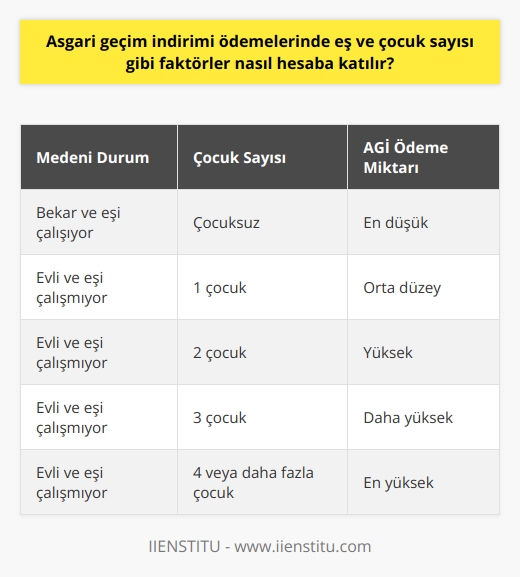 Asgari geçim indirimi ödemelerinde eş ve çocuk sayısı gibi faktörler nasıl hesaba katılır?

| Medeni Durum | Çocuk Sayısı | AGİ Ödeme Miktarı |
|---|---|---|
| Bekar ve eşi çalışıyor | Çocuksuz | En düşük |
| Evli ve eşi çalışmıyor | 1 çocuk | Orta düzey |
| Evli ve eşi çalışmıyor | 2 çocuk | Yüksek |
| Evli ve eşi çalışmıyor | 3 çocuk | Daha yüksek |
| Evli ve eşi çalışmıyor | 4 veya daha fazla çocuk | En yüksek |

IIENSTITU - www.iienstitu.com